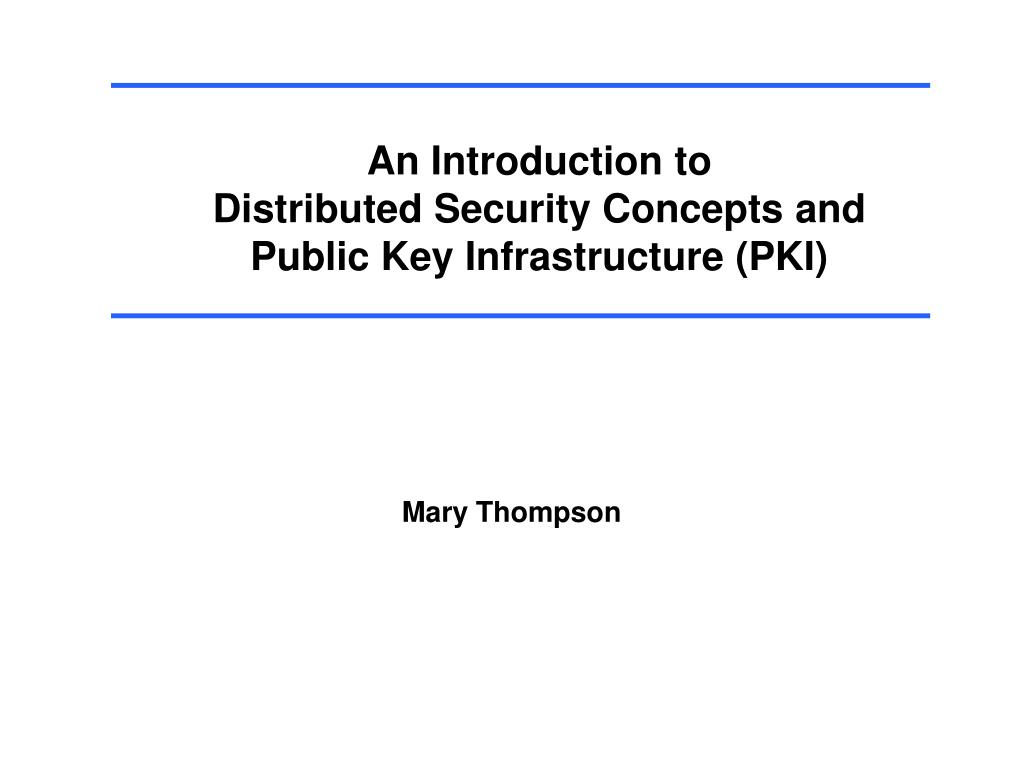 An Introduction to
Distributed Security Concepts and
Public Key Infrastructure (PKI)

Mary Thompson